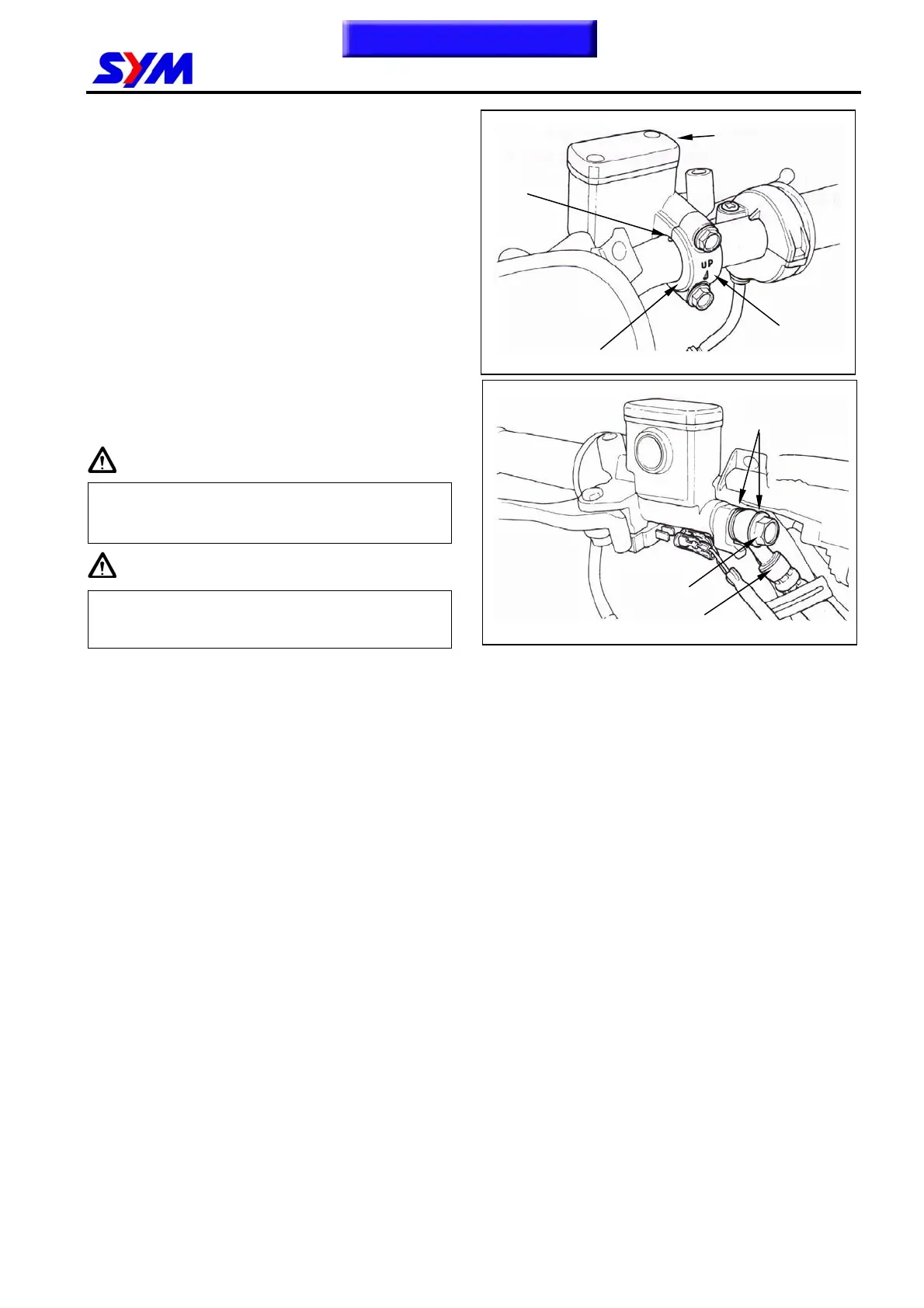 SYM

UP